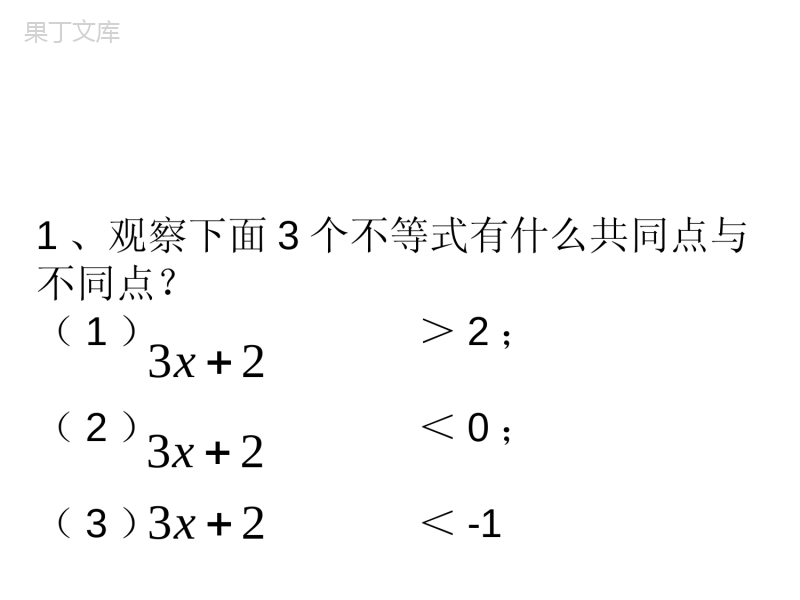 果丁文库

1、观察下面 3 个不等式有什么共同点与不同点？

（1）$3x+2$ ＞ 2；

（2）$3x+2$ ＜ 0；

（3）$3x+2$ ＜ -1